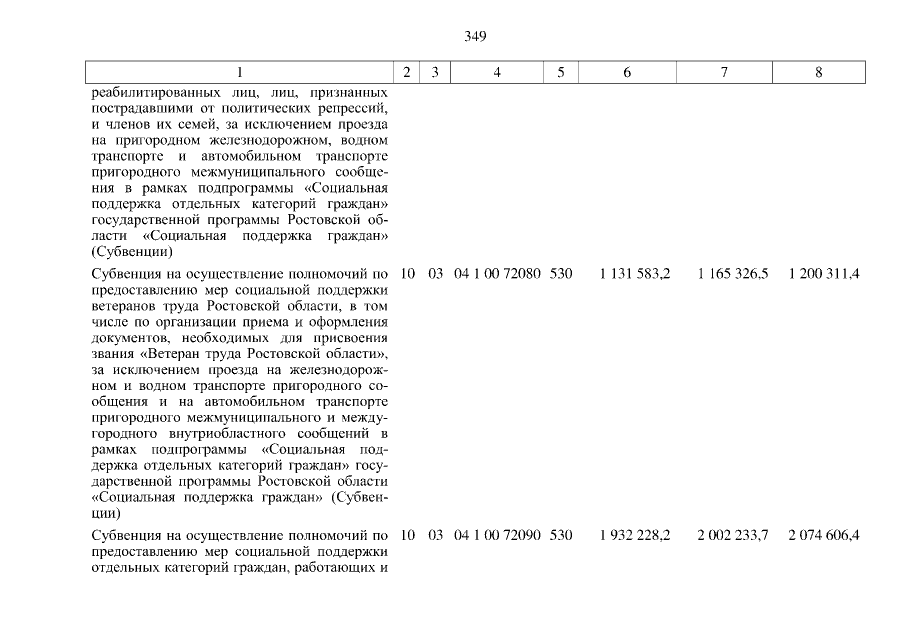 349

| 1 | 2 | 3 | 4 | 5 | 6 | 7 | 8 |
|---|---|---|---|---|---|---|---|
| реабилитированных лиц, лиц, признанных пострадавшими от политических репрессий, и членов их семей, за исключением проезда на пригородном железнодорожном, водном транспорте и автомобильном транспорте пригородного межмуниципального сообщения в рамках подпрограммы «Социальная поддержка отдельных категорий граждан» государственной программы Ростовской области «Социальная поддержка граждан» (Субвенции) | | | | | | | |
| Субвенция на осуществление полномочий по предоставлению мер социальной поддержки ветеранов труда Ростовской области, в том числе по организации приема и оформления документов, необходимых для присвоения звания «Ветеран труда Ростовской области», за исключением проезда на железнодорожном и водном транспорте пригородного сообщения и на автомобильном транспорте пригородного межмуниципального и междугородного внутриобластного сообщений в рамках подпрограммы «Социальная поддержка отдельных категорий граждан» государственной программы Ростовской области «Социальная поддержка граждан» (Субвенции) | 10 | 03 | 04 1 00 72080 | 530 | 1 131 583,2 | 1 165 326,5 | 1 200 311,4 |
| Субвенция на осуществление полномочий по предоставлению мер социальной поддержки отдельных категорий граждан, работающих и | 10 | 03 | 04 1 00 72090 | 530 | 1 932 228,2 | 2 002 233,7 | 2 074 606,4 |